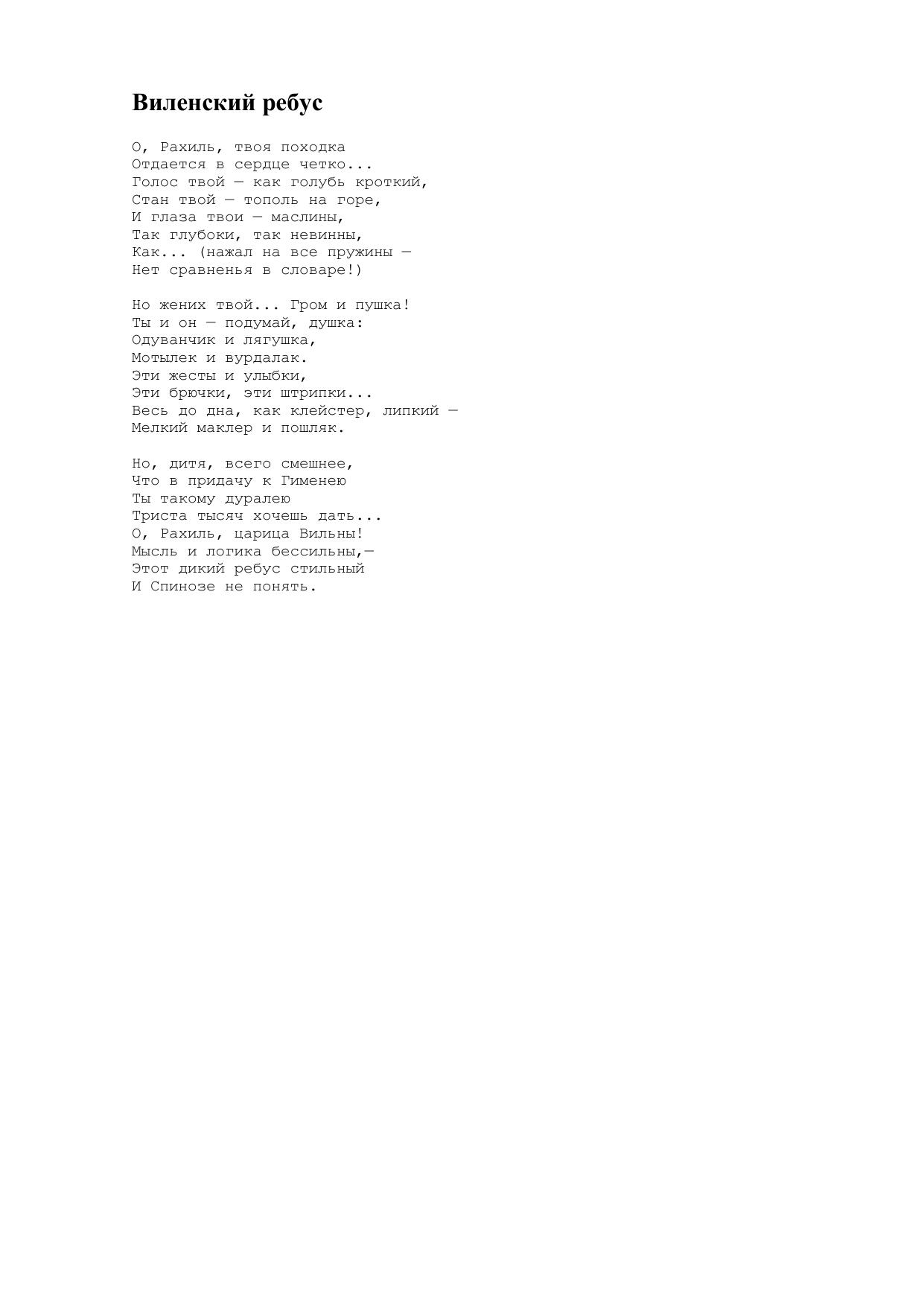 Виленский ребус

О, Рахиль, твоя походка
Отдается в сердце четко...
Голос твой — как голубь кроткий,
Стан твой — тополь на горе,
И глаза твои — маслины,
Так глубоки, так невинны,
Как... (нажал на все пружины —
Нет сравненья в словаре!)

Но жених твой... Гром и пушка!
Ты и он — подумай, душка:
Одуванчик и лягушка,
Мотылек и вурдалак.
Эти жесты и улыбки,
Эти брючки, эти штрипки...
Весь до дна, как клейстер, липкий —
Мелкий маклер и пошляк.

Но, дитя, всего смешнее,
Что в придачу к Гименею
Ты такому дуралею
Триста тысяч хочешь дать...
О, Рахиль, царица Вильны!
Мысль и логика бессильны,—
Этот дикий ребус стильный
И Спинозе не понять.